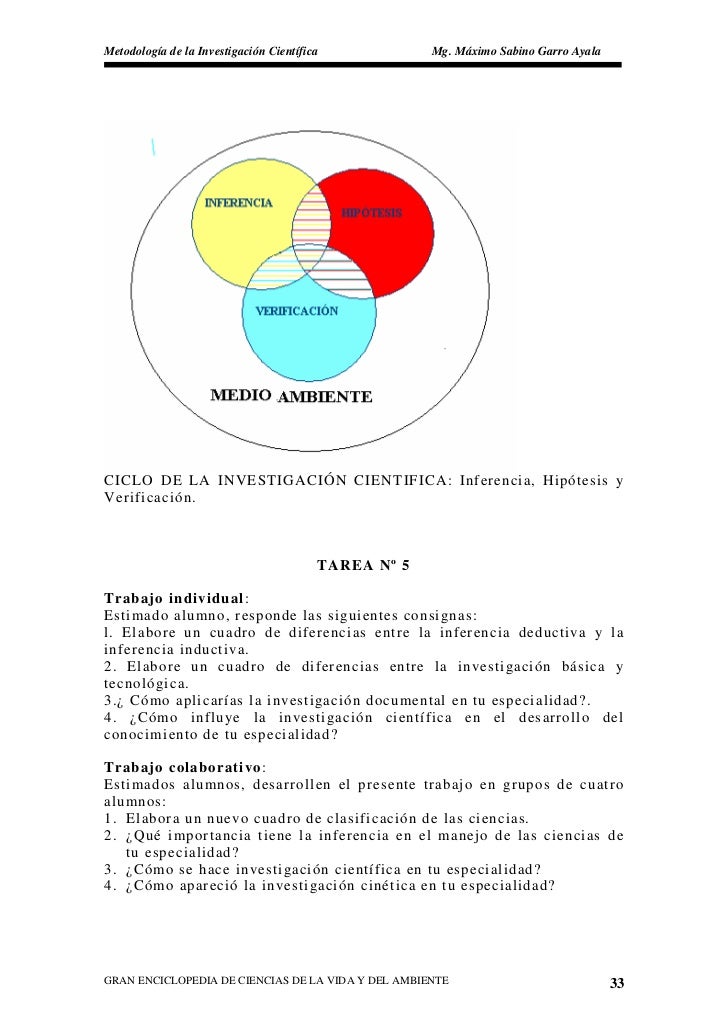 Metodología de la Investigación Científica Mg. Máximo Sabino Garro Ayala

INFERENCIA
HIPÓTESIS
VERIFICACIÓN
MEDIO AMBIENTE

CICLO DE LA INVESTIGACIÓN CIENTIFICA: Inferencia, Hipótesis y Verificación.

TAREA Nº 5

Trabajo individual:
Estimado alumno, responde las siguientes consignas:
l. Elabore un cuadro de diferencias entre la inferencia deductiva y la inferencia inductiva.
2. Elabore un cuadro de diferencias entre la investigación básica y tecnológica.
3.¿ Cómo aplicarías la investigación documental en tu especialidad?.
4. ¿Cómo influye la investigación científica en el desarrollo del conocimiento de tu especialidad?

Trabajo colaborativo:
Estimados alumnos, desarrollen el presente trabajo en grupos de cuatro alumnos:
1. Elabora un nuevo cuadro de clasificación de las ciencias.
2. ¿Qué importancia tiene la inferencia en el manejo de las ciencias de tu especialidad?
3. ¿Cómo se hace investigación científica en tu especialidad?
4. ¿Cómo apareció la investigación cinética en tu especialidad?

GRAN ENCICLOPEDIA DE CIENCIAS DE LA VIDA Y DEL AMBIENTE 33